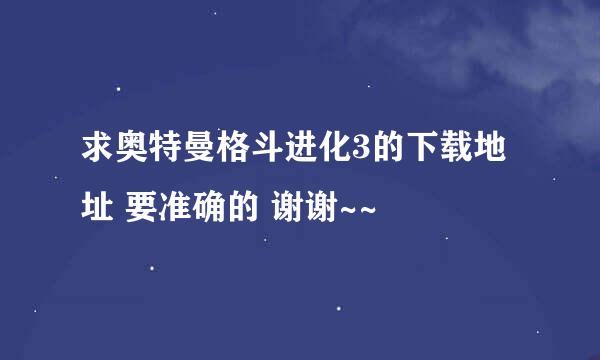 求奥特曼格斗进化3的下载地址 要准确的 谢谢~~